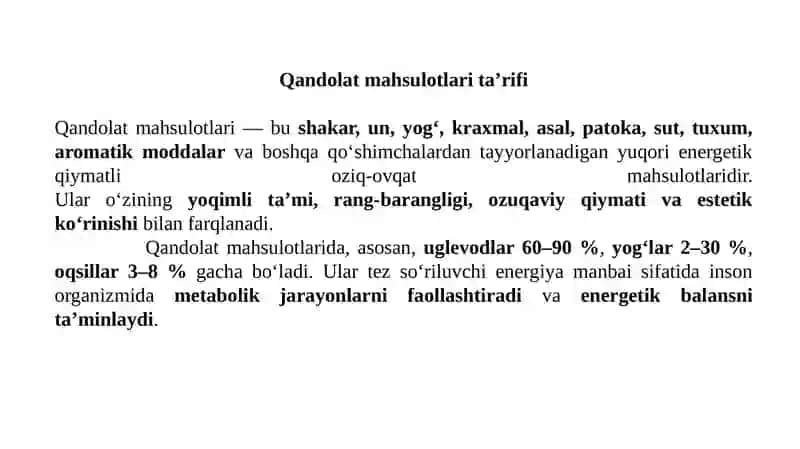 Qandolat mahsulotlari ta’rifi

Qandolat mahsulotlari — bu shakar, un, yog‘, kraxmal, asal, patoka, sut, tuxum, aromatik moddalar va boshqa qo‘shimchalardan tayyorlanadigan yuqori energetik qiymatli oziq-ovqat mahsulotlaridir.
Ular o‘zining yoqimli ta’mi, rang-barangligi, ozuqaviy qiymati va estetik ko‘rinishi bilan farqlanadi.

Qandolat mahsulotlarida, asosan, uglevodlar 60–90 %, yog‘lar 2–30 %, oqsillar 3–8 % gacha bo‘ladi. Ular tez so‘riluvchi energiya manbai sifatida inson organizmida metabolik jarayonlarni faollashtiradi va energetik balansni ta’minlaydi.